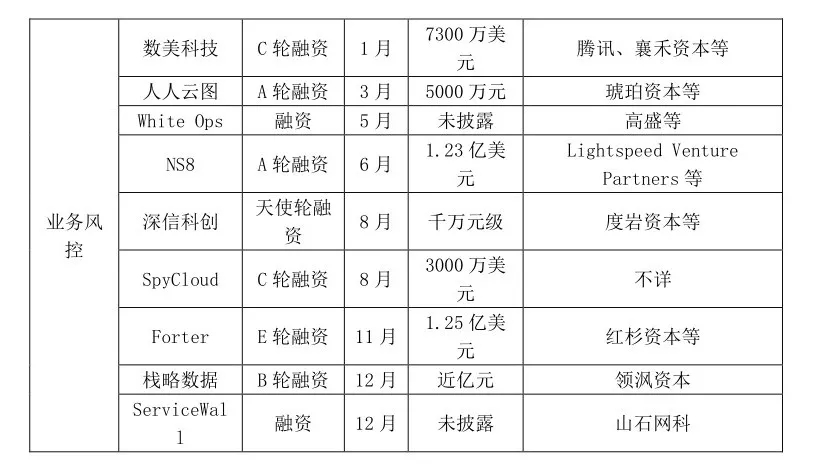 | 业务风控 | 数美科技 | C 轮融资 | 1 月 | 7300 万美元 | 腾讯、襄禾资本等 |
|---|---|---|---|---|---|
| | 人人云图 | A 轮融资 | 3 月 | 5000 万元 | 琥珀资本等 |
| | White Ops | 融资 | 5 月 | 未披露 | 高盛等 |
| | NS8 | A 轮融资 | 6 月 | 1.23 亿美元 | Lightspeed Venture Partners 等 |
| | 深信科创 | 天使轮融资 | 8 月 | 千万元级 | 度岩资本等 |
| | SpyCloud | C 轮融资 | 8 月 | 3000 万美元 | 不详 |
| | Forter | E 轮融资 | 11 月 | 1.25 亿美元 | 红杉资本等 |
| | 栈略数据 | B 轮融资 | 12 月 | 近亿元 | 领沨资本 |
| | ServiceWall | 融资 | 12 月 | 未披露 | 山石网科 |